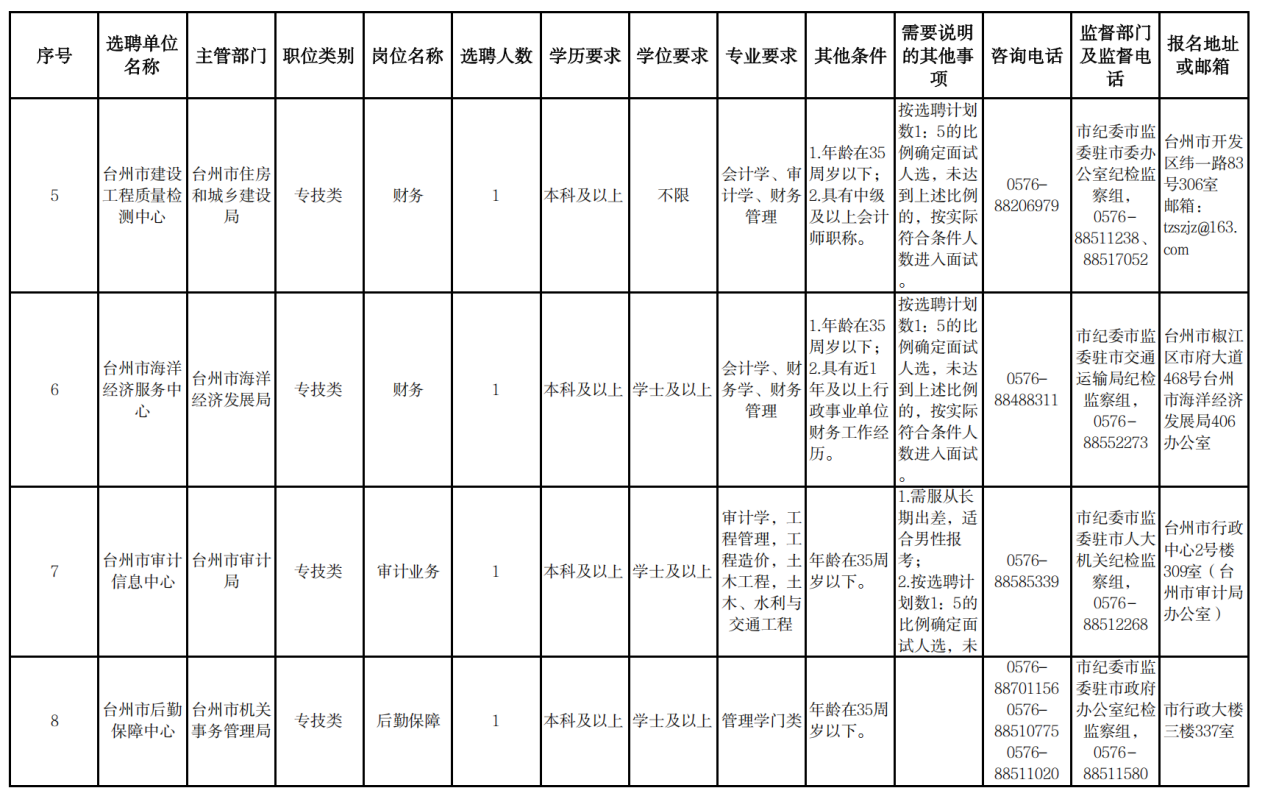 | 序号 | 选聘单位名称 | 主管部门 | 职位类别 | 岗位名称 | 选聘人数 | 学历要求 | 学位要求 | 专业要求 | 其他条件 | 需要说明的其他事项 | 咨询电话 | 监督部门及监督电话 | 报名地址或邮箱 |
|---|---|---|---|---|---|---|---|---|---|---|---|---|---|
| 5 | 台州市建设工程质量检测中心 | 台州市住房和城乡建设局 | 专技类 | 财务 | 1 | 本科及以上 | 不限 | 会计学、审计学、财务管理 | 1.年龄在35周岁以下；2.具有中级及以上会计师职称。 | 按选聘计划数1：5的比例确定面试人选，未达到上述比例的，按实际符合条件人数进入面试。 | 0576-88206979 | 市纪委市监委驻市委办公室纪检监察组，0576-88511238、88517052 | 台州市开发区纬一路83号306室 邮箱：tzszjz@163.com |
| 6 | 台州市海洋经济服务中心 | 台州市海洋经济发展局 | 专技类 | 财务 | 1 | 本科及以上 | 学士及以上 | 会计学、财务学、财务管理 | 1.年龄在35周岁以下；2.具有近1年及以上行政事业单位财务工作经历。 | 按选聘计划数1：5的比例确定面试人选，未达到上述比例的，按实际符合条件人数进入面试。 | 0576-88488311 | 市纪委市监委驻市交通运输局纪检监察组，0576-88552273 | 台州市椒江区市府大道468号台州市海洋经济发展局406办公室 |
| 7 | 台州市审计信息中心 | 台州市审计局 | 专技类 | 审计业务 | 1 | 本科及以上 | 学士及以上 | 审计学，工程管理，工程造价，土木工程，土木、水利与交通工程 | 年龄在35周岁以下。 | 1.需服从长期出差，适合男性报考；2.按选聘计划数1：5的比例确定面试人选，未 | 0576-88585339 | 市纪委市监委驻市人大机关纪检监察组，0576-88512268 | 台州市行政中心2号楼309室（台州市审计局办公室） |
| 8 | 台州市后勤保障中心 | 台州市机关事务管理局 | 专技类 | 后勤保障 | 1 | 本科及以上 | 学士及以上 | 管理学门类 | 年龄在35周岁以下。 | | 0576-88701156 0576-88510775 0576-88511020 | 市纪委市监委驻市政府办公室纪检监察组，0576-88511580 | 市行政大楼三楼337室 |